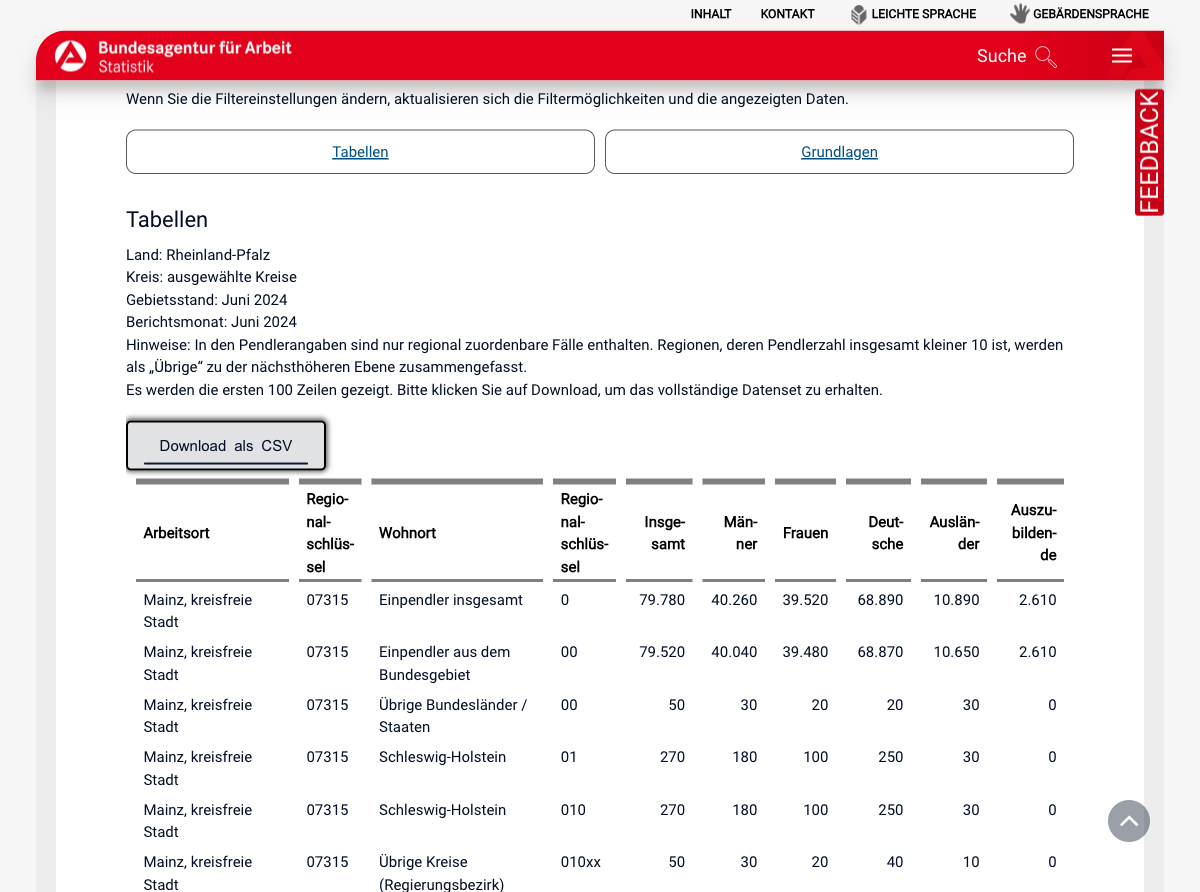 INHALT KONTAKT LEICHTE SPRACHE GEBÄRDENSPRACHE

Bundesagentur für Arbeit
Statistik

Suche

FEEDBACK

Wenn Sie die Filtereinstellungen ändern, aktualisieren sich die Filtermöglichkeiten und die angezeigten Daten.

Tabellen

Grundlagen

Tabellen

Land: Rheinland-Pfalz
Kreis: ausgewählte Kreise
Gebietsstand: Juni 2024
Berichtsmonat: Juni 2024
Hinweise: In den Pendlerangaben sind nur regional zuordenbare Fälle enthalten. Regionen, deren Pendlerzahl insgesamt kleiner 10 ist, werden als „Übrige“ zu der nächsthöheren Ebene zusammengefasst.
Es werden die ersten 100 Zeilen gezeigt. Bitte klicken Sie auf Download, um das vollständige Datenset zu erhalten.

Download als CSV

| Arbeitsort | Regionalschlüssel | Wohnort | Regionalschlüssel | Insgesamt | Männer | Frauen | Deutsche | Ausländer | Auszubildende |
|---|---|---|---|---|---|---|---|---|---|
| Mainz, kreisfreie Stadt | 07315 | Einpendler insgesamt | 0 | 79.780 | 40.260 | 39.520 | 68.890 | 10.890 | 2.610 |
| Mainz, kreisfreie Stadt | 07315 | Einpendler aus dem Bundesgebiet | 00 | 79.520 | 40.040 | 39.480 | 68.870 | 10.650 | 2.610 |
| Mainz, kreisfreie Stadt | 07315 | Übrige Bundesländer / Staaten | 00 | 50 | 30 | 20 | 20 | 30 | 0 |
| Mainz, kreisfreie Stadt | 07315 | Schleswig-Holstein | 01 | 270 | 180 | 100 | 250 | 30 | 0 |
| Mainz, kreisfreie Stadt | 07315 | Schleswig-Holstein | 010 | 270 | 180 | 100 | 250 | 30 | 0 |
| Mainz, kreisfreie Stadt | 07315 | Übrige Kreise (Regierungsbezirk) | 010xx | 50 | 30 | 20 | 40 | 10 | 0 |